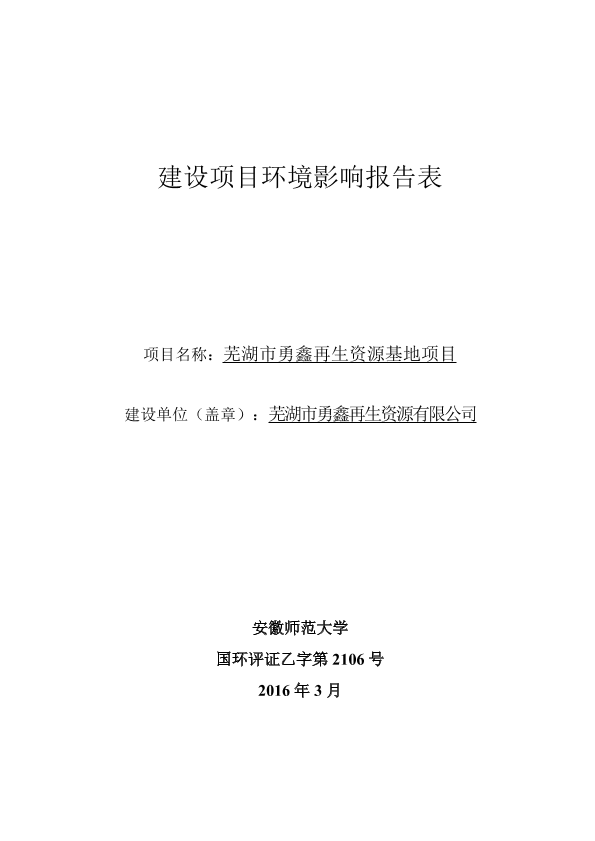 建设项目环境影响报告表

项目名称：芜湖市勇鑫再生资源基地项目

建设单位（盖章）：芜湖市勇鑫再生资源有限公司

安徽师范大学

国环评证乙字第 2106 号

2016 年 3 月